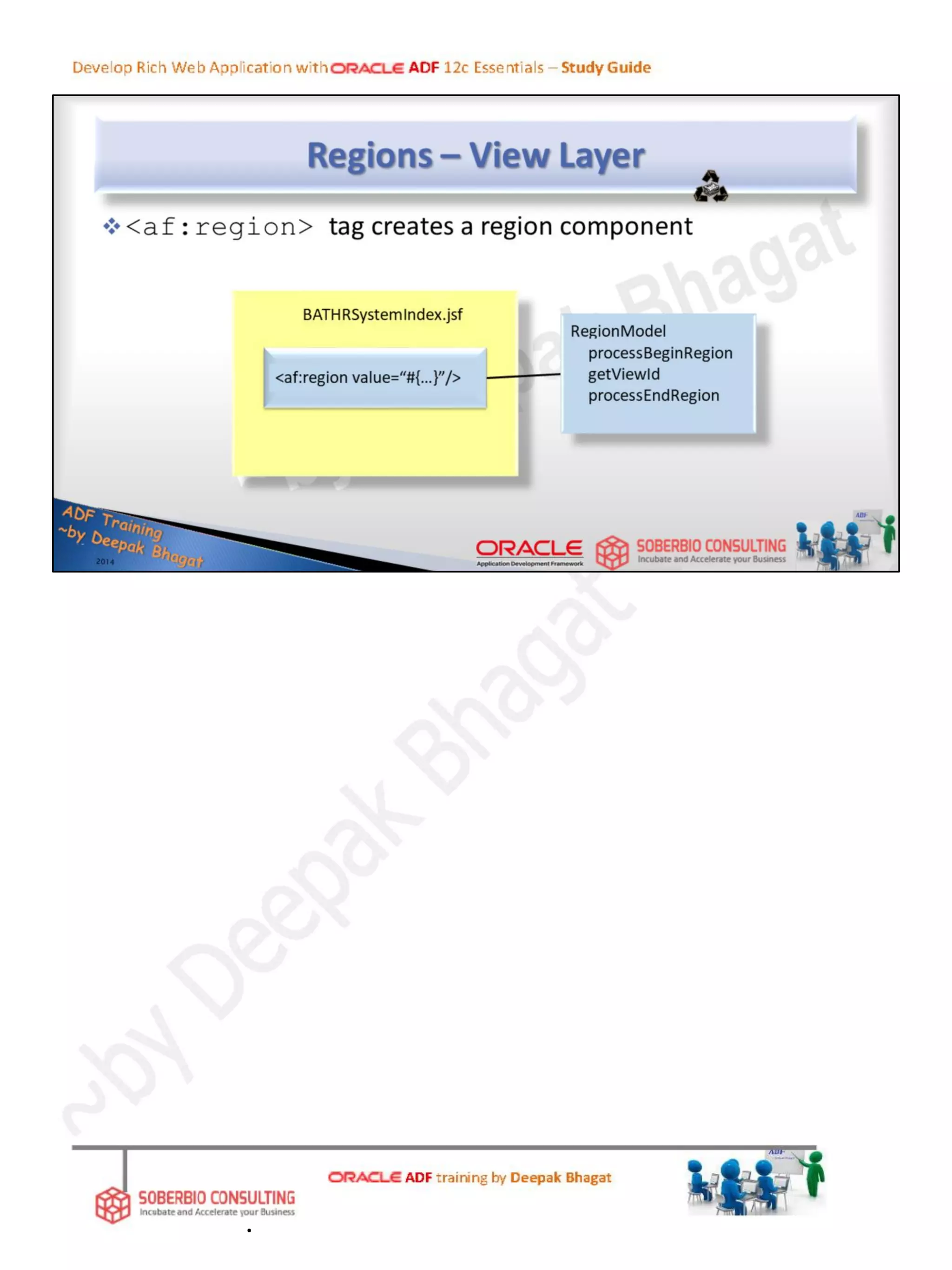 Develop Rich Web Application with ORACLE ADF 12c Essentials – Study Guide

Regions – View Layer

❖ <af:region> tag creates a region component

BATHRSystemIndex.jsf

<af:region value="#{...}"/>

RegionModel
processBeginRegion
getViewId
processEndRegion

ADF Training
~by Deepak Bhagat
2014

ORACLE
Application Development Framework

SOBERBIO CONSULTING
Incubate and Accelerate your Business

SOBERBIO CONSULTING
Incubate and Accelerate your Business

ORACLE ADF training by Deepak Bhagat

~by Deepak Bhagat